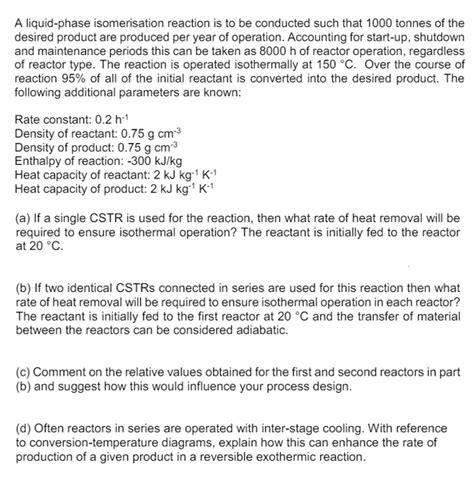 A liquid-phase isomerisation reaction is to be conducted such that 1000 tonnes of the desired product are produced per year of operation. Accounting for start-up, shutdown and maintenance periods this can be taken as 8000 h of reactor operation, regardless of reactor type. The reaction is operated isothermally at 150 °C. Over the course of reaction 95% of all of the initial reactant is converted into the desired product. The following additional parameters are known:

Rate constant: 0.2 $h^{-1}$
Density of reactant: 0.75 g $cm^{-3}$
Density of product: 0.75 g $cm^{-3}$
Enthalpy of reaction: -300 kJ/kg
Heat capacity of reactant: 2 kJ $kg^{-1}$ $K^{-1}$
Heat capacity of product: 2 kJ $kg^{-1}$ $K^{-1}$

(a) If a single CSTR is used for the reaction, then what rate of heat removal will be required to ensure isothermal operation? The reactant is initially fed to the reactor at 20 °C.

(b) If two identical CSTRs connected in series are used for this reaction then what rate of heat removal will be required to ensure isothermal operation in each reactor? The reactant is initially fed to the first reactor at 20 °C and the transfer of material between the reactors can be considered adiabatic.

(c) Comment on the relative values obtained for the first and second reactors in part (b) and suggest how this would influence your process design.

(d) Often reactors in series are operated with inter-stage cooling. With reference to conversion-temperature diagrams, explain how this can enhance the rate of production of a given product in a reversible exothermic reaction.